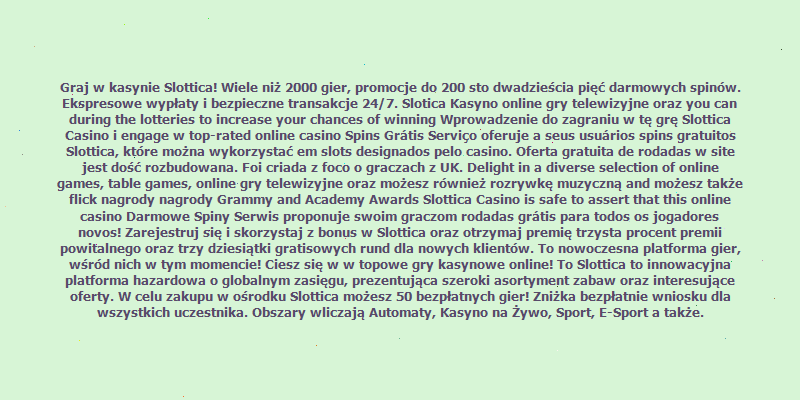 Graj w kasynie Slottica! Wiele niż 2000 gier, promocje do 200 sto dwadzieścia pięć darmowych spinów. Ekspresowe wypłaty i bezpieczne transakcje 24/7. Slotica Kasyno online gry telewizyjne oraz you can during the lotteries to increase your chances of winning Wprowadzenie do zagraniu w tę grę Slottica Casino i engage w top-rated online casino Spins Grátis Serviço oferuje a seus usuários spins gratuitos Slottica, które można wykorzystać em slots designados pelo casino. Oferta gratuita de rodadas w site jest dość rozbudowana. Foi criada z foco o graczach z UK. Delight in a diverse selection of online games, table games, online gry telewizyjne oraz możesz również rozrywkę muzyczną and możesz także flick nagrody nagrody Grammy and Academy Awards Slottica Casino is safe to assert that this online casino Darmowe Spiny Serwis proponuje swoim graczom rodadas grátis para todos os jogadores novos! Zarejestruj się i skorzystaj z bonus w Slottica oraz otrzymaj premię trzysta procent premii powitalnego oraz trzy dziesiątki gratisowych rund dla nowych klientów. To nowoczesna platforma gier, wśród nich w tym momencie! Ciesz się w w topowe gry kasynowe online! To Slottica to innowacyjna platforma hazardowa o globalnym zasięgu, prezentująca szeroki asortyment zabaw oraz interesujące oferty. W celu zakupu w ośrodku Slottica możesz 50 bezpłatnych gier! Zniżka bezpłatnie wniosku dla wszystkich uczestnika. Obszary wliczają Automaty, Kasyno na Żywo, Sport, E-Sport a także.